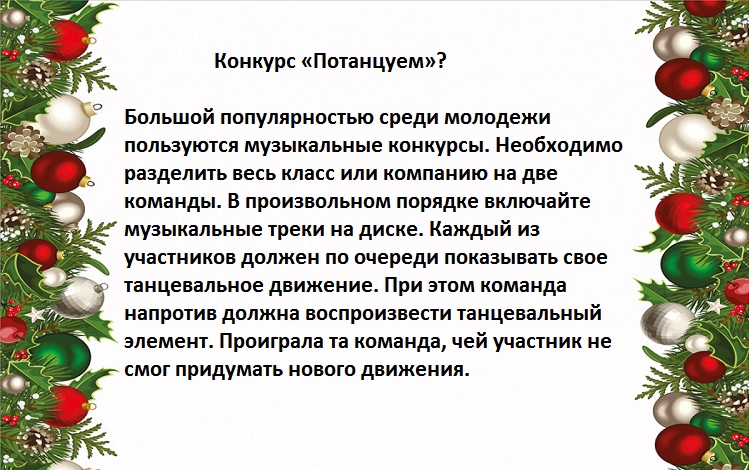 Конкурс «Потанцуем»?

Большой популярностью среди молодежи пользуются музыкальные конкурсы. Необходимо разделить весь класс или компанию на две команды. В произвольном порядке включайте музыкальные треки на диске. Каждый из участников должен по очереди показывать свое танцевальное движение. При этом команда напротив должна воспроизвести танцевальный элемент. Проиграла та команда, чей участник не смог придумать нового движения.